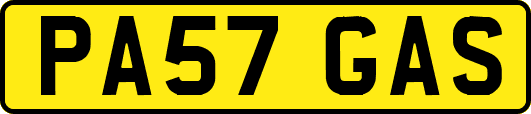 PA57 GAS